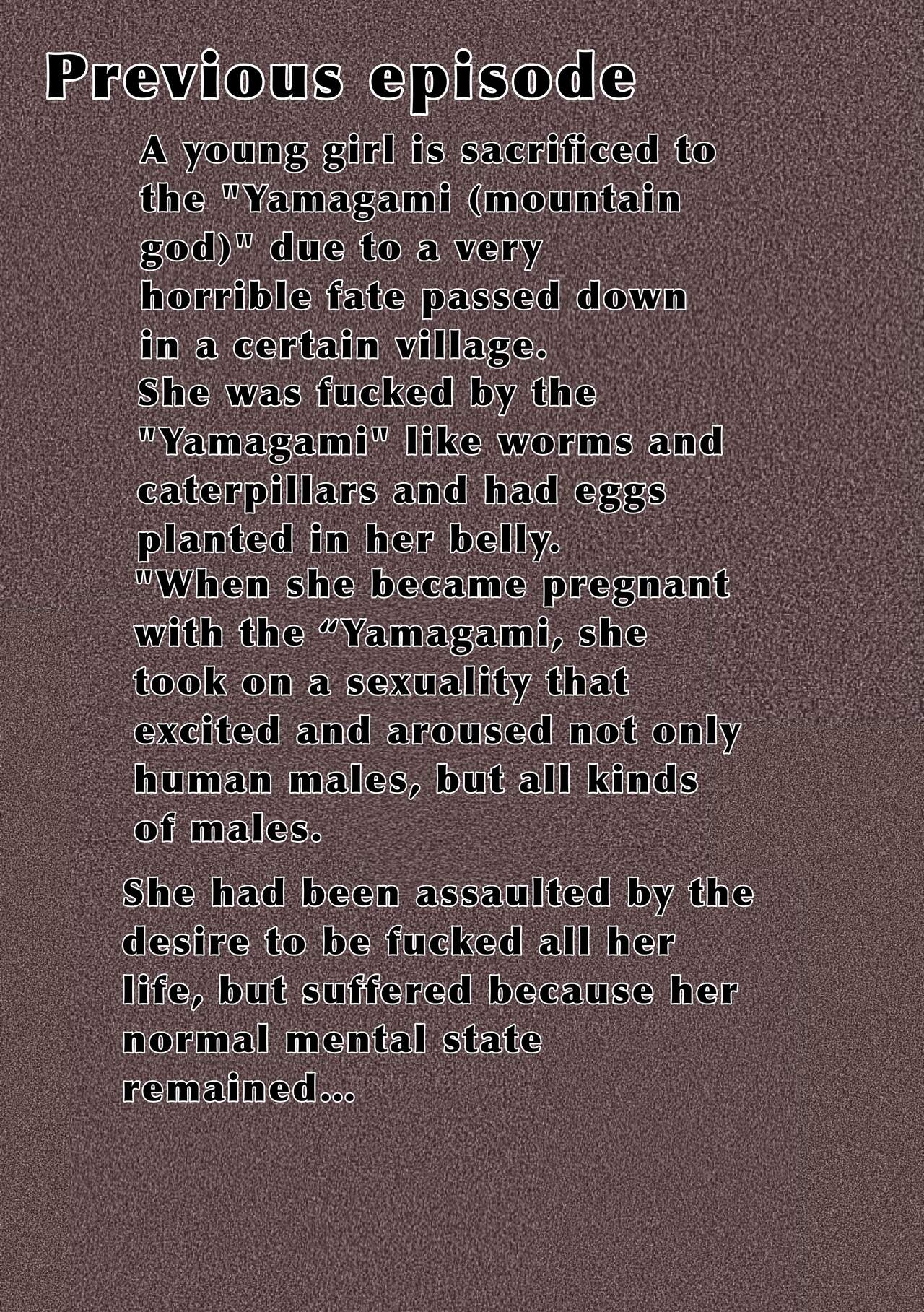 Previous episode

A young girl is sacrificed to the "Yamagami (mountain god)" due to a very horrible fate passed down in a certain village.

She was fucked by the "Yamagami" like worms and caterpillars and had eggs planted in her belly.

"When she became pregnant with the "Yamagami, she took on a sexuality that excited and aroused not only human males, but all kinds of males.

She had been assaulted by the desire to be fucked all her life, but suffered because her normal mental state remained...